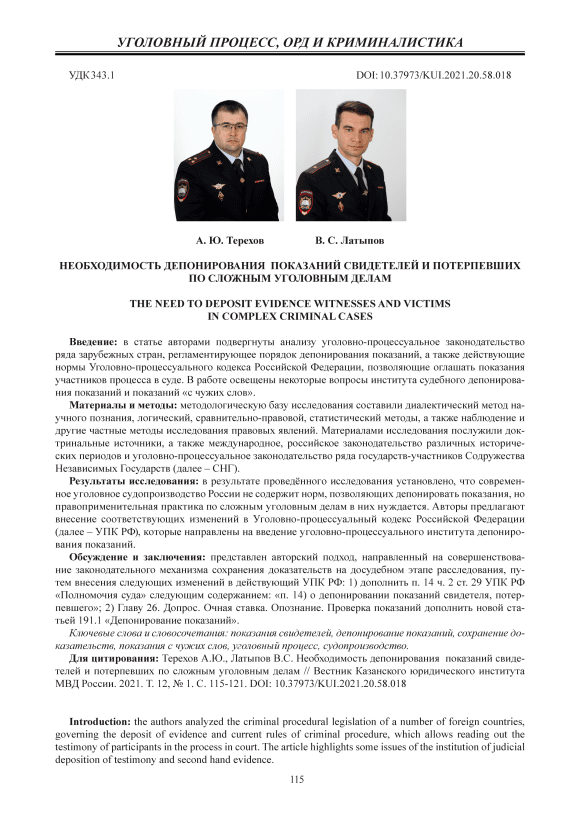 УГОЛОВНЫЙ ПРОЦЕСС, ОРД И КРИМИНАЛИСТИКА

УДК 343.1

DOI: 10.37973/KUI.2021.20.58.018

А. Ю. Терехов

В. С. Латыпов

НЕОБХОДИМОСТЬ ДЕПОНИРОВАНИЯ ПОКАЗАНИЙ СВИДЕТЕЛЕЙ И ПОТЕРПЕВШИХ ПО СЛОЖНЫМ УГОЛОВНЫМ ДЕЛАМ

THE NEED TO DEPOSIT EVIDENCE WITNESSES AND VICTIMS IN COMPLEX CRIMINAL CASES

Введение: в статье авторами подвергнуты анализу уголовно-процессуальное законодательство ряда зарубежных стран, регламентирующее порядок депонирования показаний, а также действующие нормы Уголовно-процессуального кодекса Российской Федерации, позволяющие оглашать показания участников процесса в суде. В работе освещены некоторые вопросы института судебного депонирования показаний и показаний «с чужих слов».

Материалы и методы: методологическую базу исследования составили диалектический метод научного познания, логический, сравнительно-правовой, статистический методы, а также наблюдение и другие частные методы исследования правовых явлений. Материалами исследования послужили доктринальные источники, а также международное, российское законодательство различных исторических периодов и уголовно-процессуальное законодательство ряда государств-участников Содружества Независимых Государств (далее – СНГ).

Результаты исследования: в результате проведённого исследования установлено, что современное уголовное судопроизводство России не содержит норм, позволяющих депонировать показания, но правоприменительная практика по сложным уголовным делам в них нуждается. Авторы предлагают внесение соответствующих изменений в Уголовно-процессуальный кодекс Российской Федерации (далее – УПК РФ), которые направлены на введение уголовно-процессуального института депонирования показаний.

Обсуждение и заключения: представлен авторский подход, направленный на совершенствование законодательного механизма сохранения доказательств на досудебном этапе расследования, путем внесения следующих изменений в действующий УПК РФ: 1) дополнить п. 14 ч. 2 ст. 29 УПК РФ «Полномочия суда» следующим содержанием: «п. 14) о депонировании показаний свидетеля, потерпевшего»; 2) Главу 26. Допрос. Очная ставка. Опознание. Проверка показаний дополнить новой статьей 191.1 «Депонирование показаний».

Ключевые слова и словосочетания: показания свидетелей, депонирование показаний, сохранение доказательств, показания с чужих слов, уголовный процесс, судопроизводство.

Для цитирования: Терехов А.Ю., Латыпов В.С. Необходимость депонирования показаний свидетелей и потерпевших по сложным уголовным делам // Вестник Казанского юридического института МВД России. 2021. Т. 12, № 1. С. 115-121. DOI: 10.37973/KUI.2021.20.58.018

Introduction: the authors analyzed the criminal procedural legislation of a number of foreign countries, governing the deposit of evidence and current rules of criminal procedure, which allows reading out the testimony of participants in the process in court. The article highlights some issues of the institution of judicial deposition of testimony and second hand evidence.

115